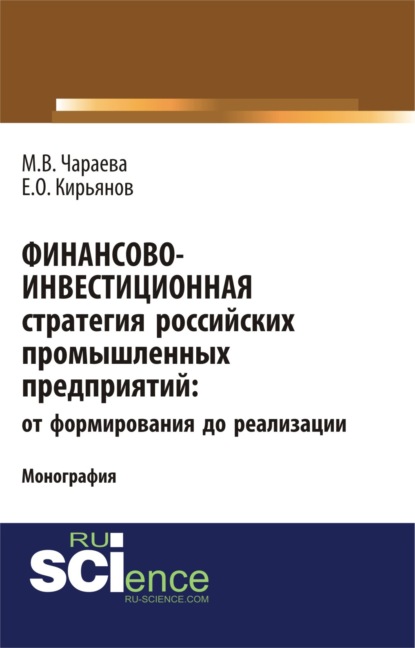 М.В. Чараева
Е.О. Кирьянов

ФИНАНСОВО-ИНВЕСТИЦИОННАЯ стратегия российских промышленных предприятий: от формирования до реализации

Монография

RU
SCIence
RU-SCIENCE.COM